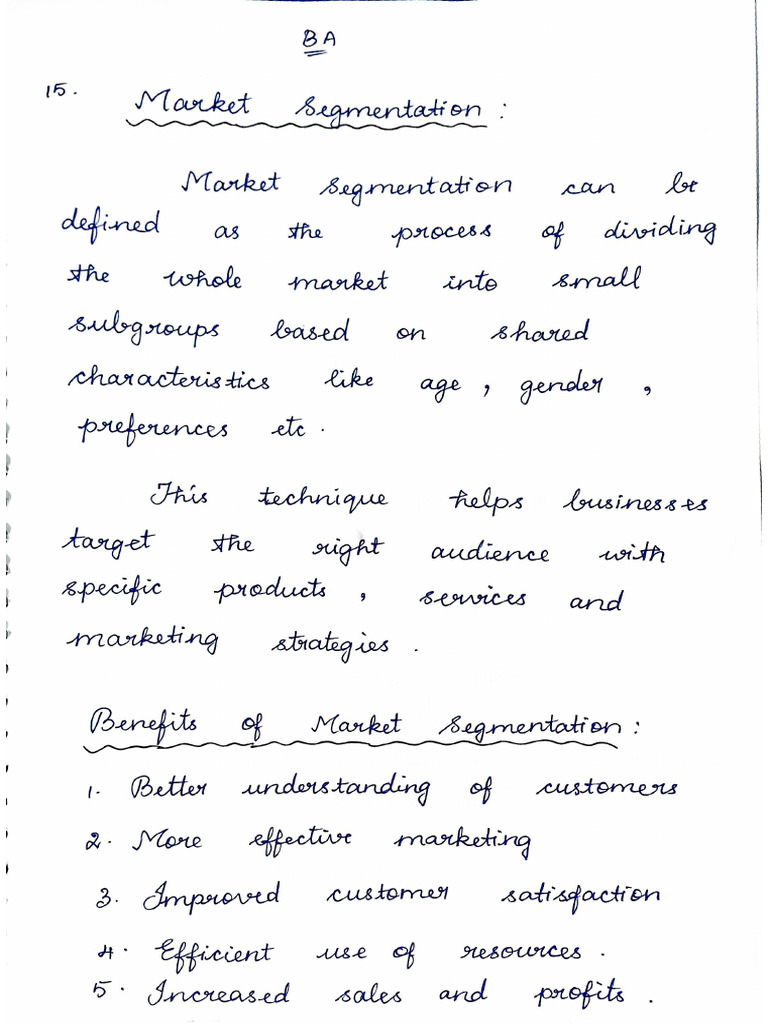 BA

15. Market Segmentation :

Market Segmentation can be defined as the process of dividing the whole market into small subgroups based on shared characteristics like age , gender , preferences etc .

This technique helps businesses target the right audience with specific products , services and marketing strategies .

Benefits of Market Segmentation :

1. Better understanding of customers
2. More effective marketing
3. Improved customer satisfaction
4. Efficient use of resources .
5. Increased sales and profits .